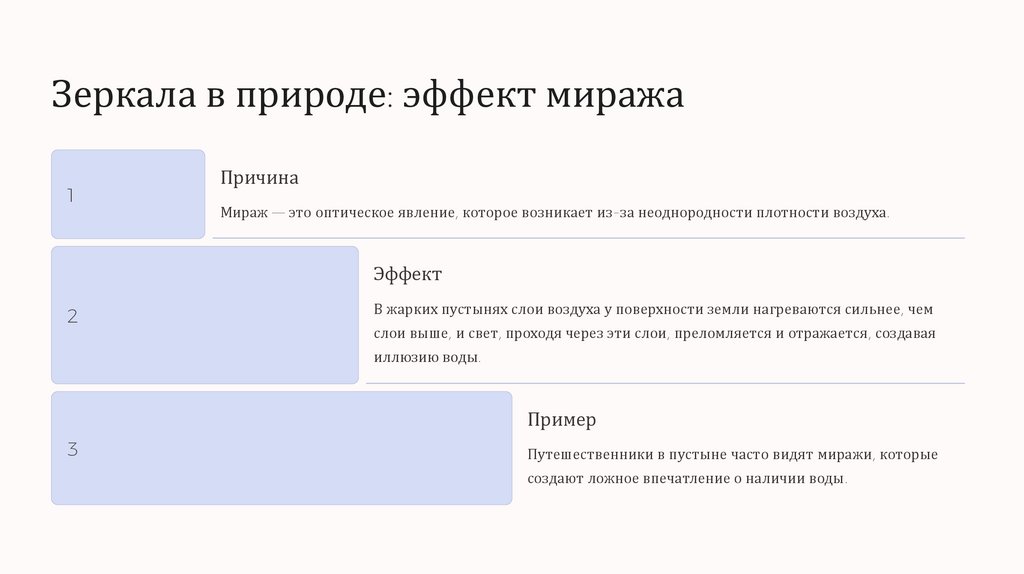 Зеркала в природе: эффект миража

1

Причина

Мираж — это оптическое явление, которое возникает из-за неоднородности плотности воздуха.

2

Эффект

В жарких пустынях слои воздуха у поверхности земли нагреваются сильнее, чем слои выше, и свет, проходя через эти слои, преломляется и отражается, создавая иллюзию воды.

3

Пример

Путешественники в пустыне часто видят миражи, которые создают ложное впечатление о наличии воды.